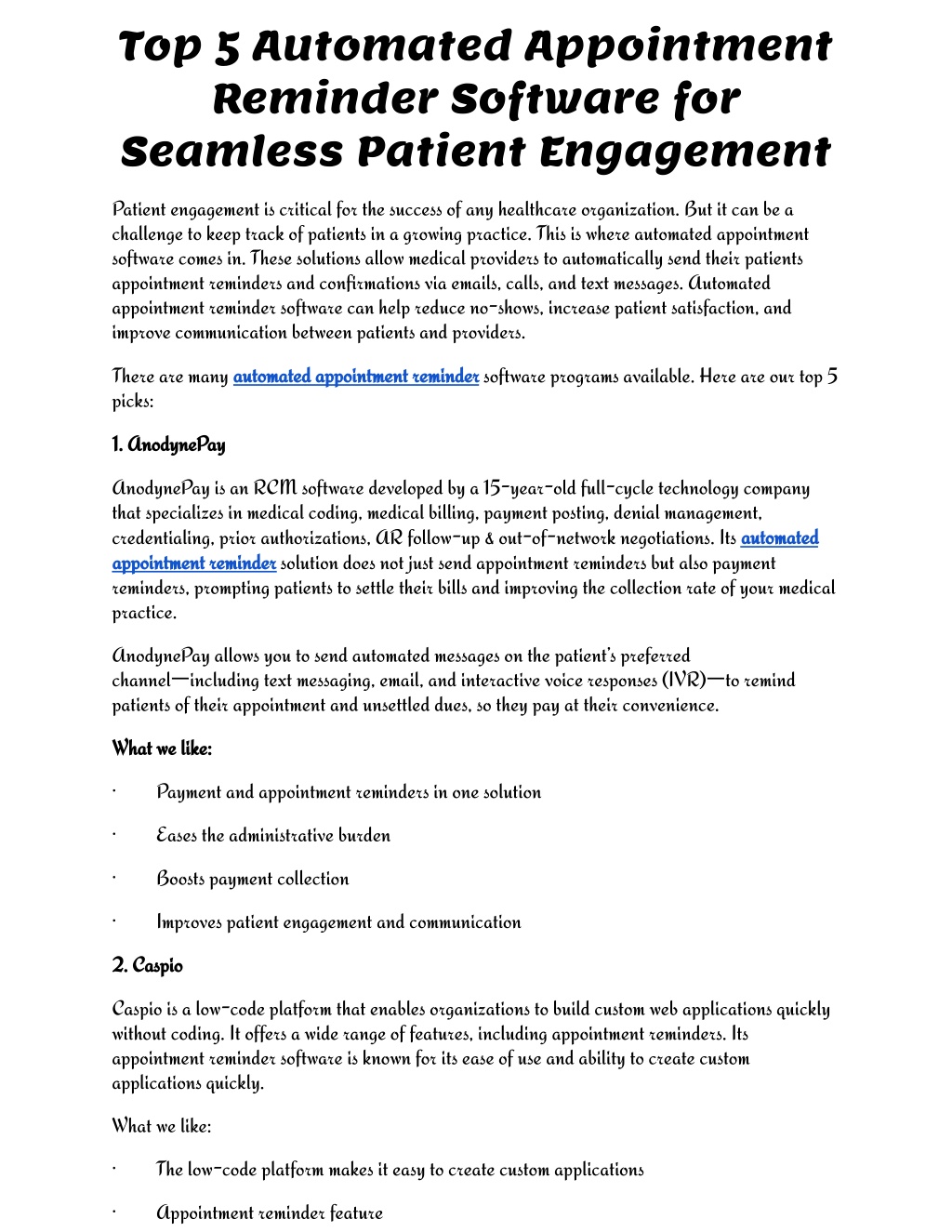 Top 5 Automated Appointment Reminder Software for Seamless Patient Engagement

Patient engagement is critical for the success of any healthcare organization. But it can be a challenge to keep track of patients in a growing practice. This is where automated appointment software comes in. These solutions allow medical providers to automatically send their patients appointment reminders and confirmations via emails, calls, and text messages. Automated appointment reminder software can help reduce no-shows, increase patient satisfaction, and improve communication between patients and providers.

There are many automated appointment reminder software programs available. Here are our top 5 picks:

1. AnodynePay

AnodynePay is an RCM software developed by a 15-year-old full-cycle technology company that specializes in medical coding, medical billing, payment posting, denial management, credentialing, prior authorizations, AR follow-up & out-of-network negotiations. Its automated appointment reminder solution does not just send appointment reminders but also payment reminders, prompting patients to settle their bills and improving the collection rate of your medical practice.

AnodynePay allows you to send automated messages on the patient's preferred channel—including text messaging, email, and interactive voice responses (IVR)—to remind patients of their appointment and unsettled dues, so they pay at their convenience.

What we like:

· Payment and appointment reminders in one solution

· Eases the administrative burden

· Boosts payment collection

· Improves patient engagement and communication

2. Caspio

Caspio is a low-code platform that enables organizations to build custom web applications quickly without coding. It offers a wide range of features, including appointment reminders. Its appointment reminder software is known for its ease of use and ability to create custom applications quickly.

What we like:

· The low-code platform makes it easy to create custom applications

· Appointment reminder feature